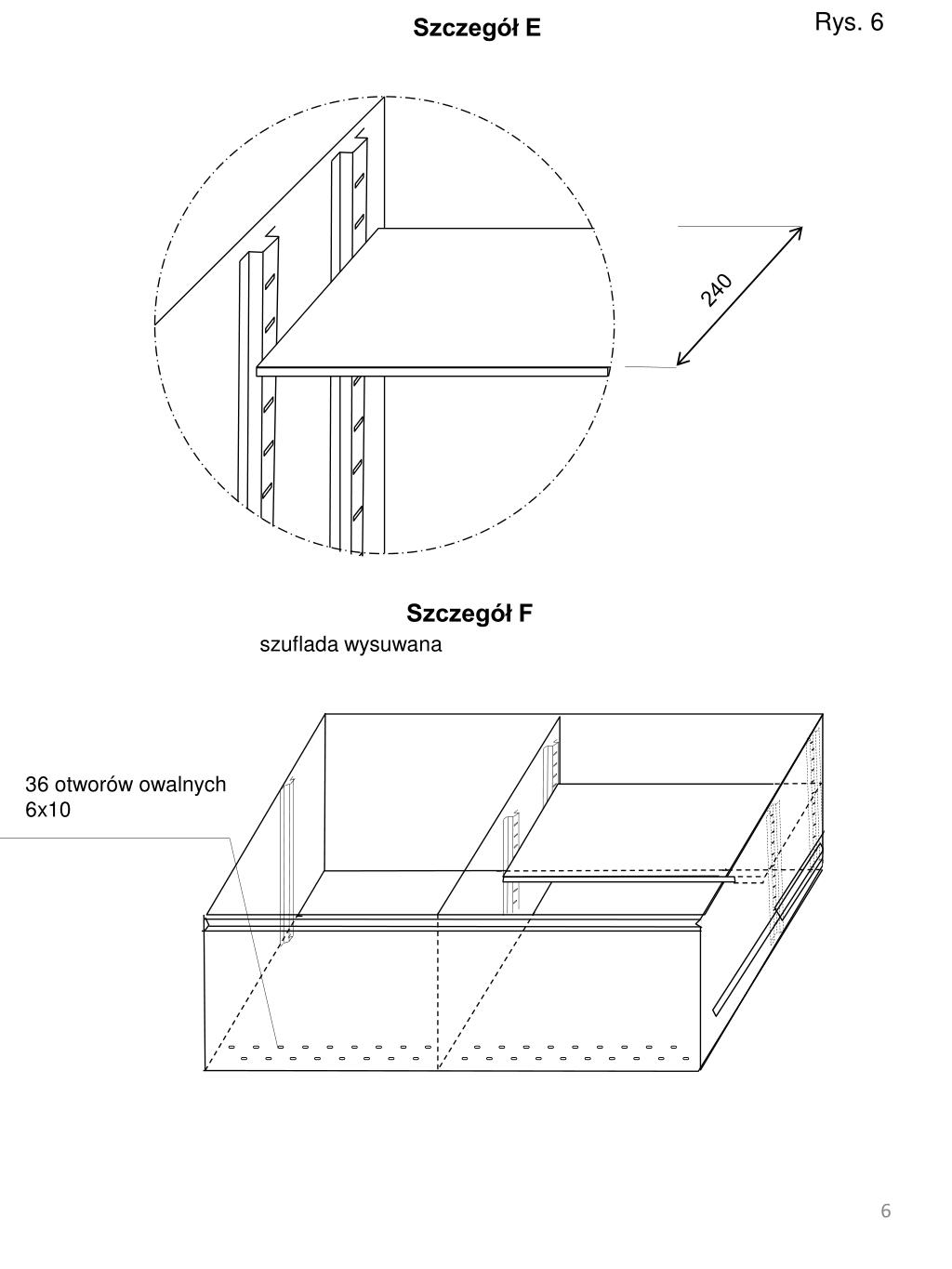 Szczegół E

Rys. 6

240

Szczegół F

szuflada wysuwana

36 otworów owalnych 6x10

6